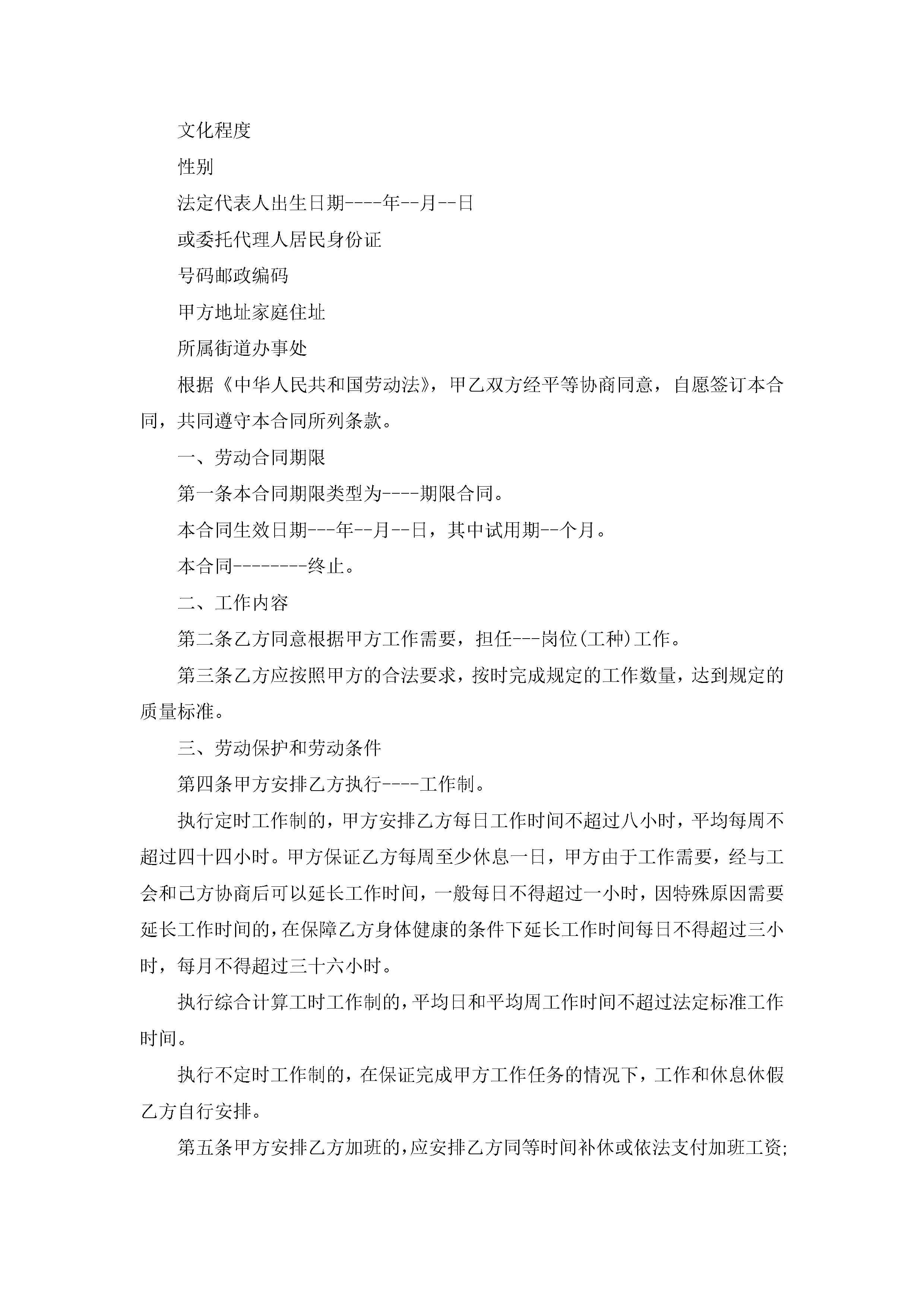 文化程度

性别

法定代表人出生日期----年--月--日

或委托代理人居民身份证

号码邮政编码

甲方地址家庭住址

所属街道办事处

根据《中华人民共和国劳动法》，甲乙双方经平等协商同意，自愿签订本合同，共同遵守本合同所列条款。

一、劳动合同期限

第一条本合同期限类型为----期限合同。

本合同生效日期---年--月--日，其中试用期--个月。

本合同--------终止。

二、工作内容

第二条乙方同意根据甲方工作需要，担任---岗位(工种)工作。

第三条乙方应按照甲方的合法要求，按时完成规定的工作数量，达到规定的质量标准。

三、劳动保护和劳动条件

第四条甲方安排乙方执行----工作制。

执行定时工作制的，甲方安排乙方每日工作时间不超过八小时，平均每周不超过四十四小时。甲方保证乙方每周至少休息一日，甲方由于工作需要，经与工会和己方协商后可以延长工作时间，一般每日不得超过一小时，因特殊原因需要延长工作时间的，在保障乙方身体健康的条件下延长工作时间每日不得超过三小时，每月不得超过三十六小时。

执行综合计算工时工作制的，平均日和平均周工作时间不超过法定标准工作时间。

执行不定时工作制的，在保证完成甲方工作任务的情况下，工作和休息休假乙方自行安排。

第五条甲方安排乙方加班的，应安排乙方同等时间补休或依法支付加班工资;